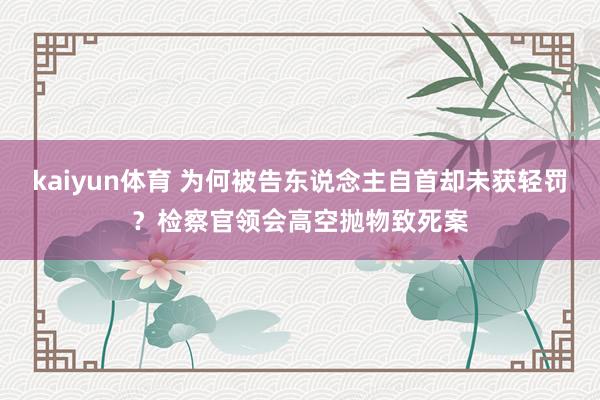 kaiyun体育 为何被告东说念主自首却未获轻罚？检察官领会高空抛物致死案